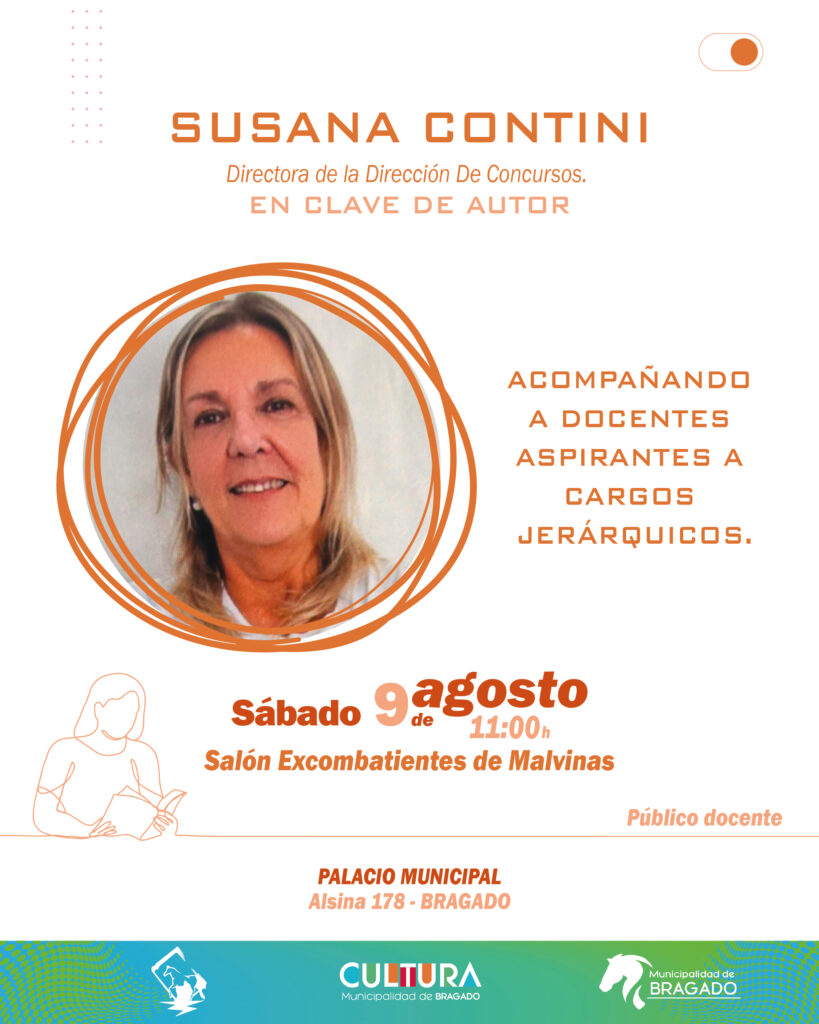 SUSANA CONTINI

Directora de la Dirección De Concursos.

EN CLAVE DE AUTOR

ACOMPAÑANDO
A DOCENTES
ASPIRANTES A
CARGOS
JERÁRQUICOS.

Sábado 9 de agosto
11:00h

Salón Excombatientes de Malvinas

Público docente

PALACIO MUNICIPAL
Alsina 178 - BRAGADO

CULTURA
Municipalidad de BRAGADO

Municipalidad de
BRAGADO